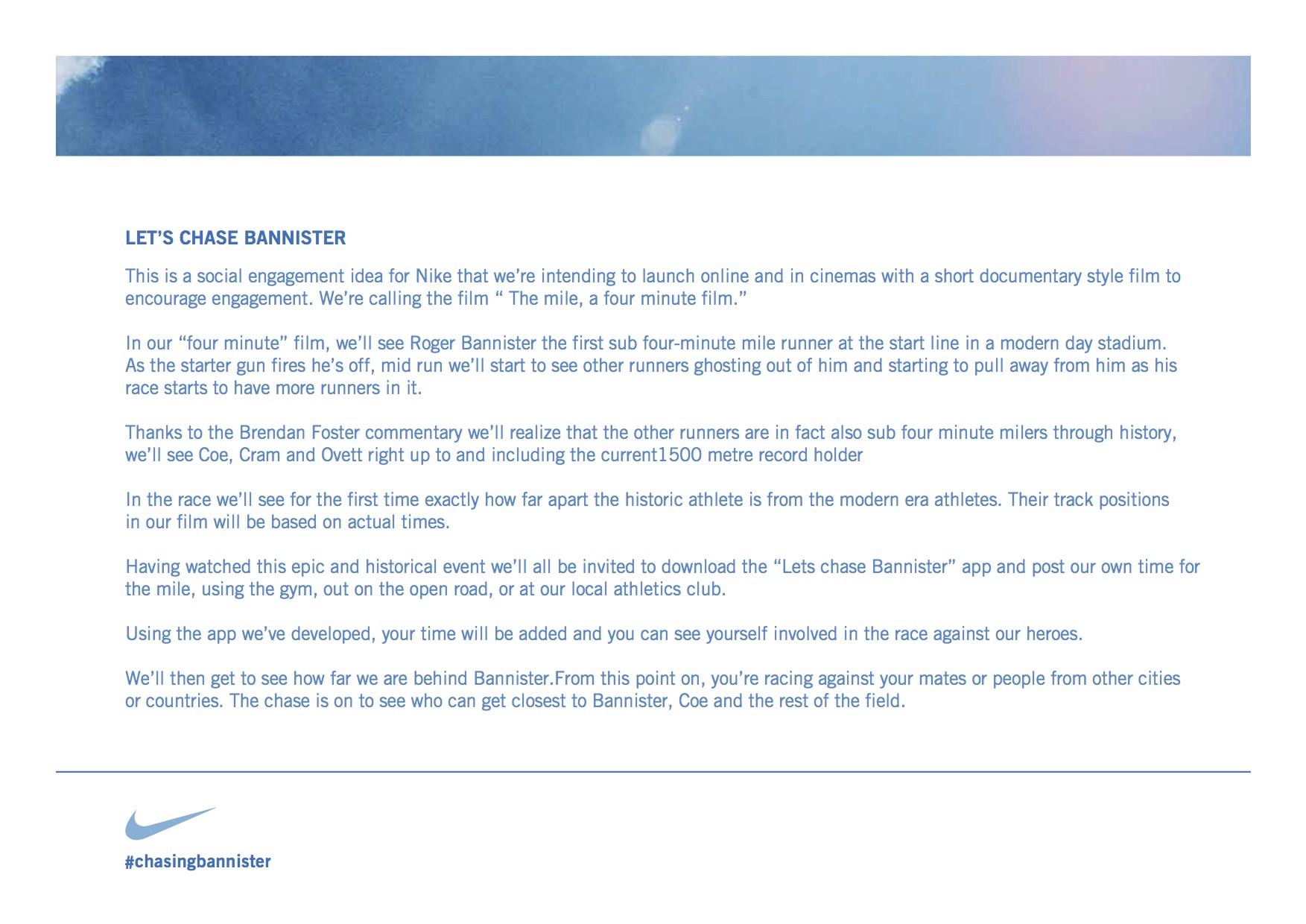 LET'S CHASE BANNISTER

This is a social engagement idea for Nike that we're intending to launch online and in cinemas with a short documentary style film to encourage engagement. We're calling the film " The mile, a four minute film."

In our "four minute" film, we'll see Roger Bannister the first sub four-minute mile runner at the start line in a modern day stadium. As the starter gun fires he's off, mid run we'll start to see other runners ghosting out of him and starting to pull away from him as his race starts to have more runners in it.

Thanks to the Brendan Foster commentary we'll realize that the other runners are in fact also sub four minute milers through history, we'll see Coe, Cram and Ovett right up to and including the current1500 metre record holder

In the race we'll see for the first time exactly how far apart the historic athlete is from the modern era athletes. Their track positions in our film will be based on actual times.

Having watched this epic and historical event we'll all be invited to download the "Lets chase Bannister" app and post our own time for the mile, using the gym, out on the open road, or at our local athletics club.

Using the app we've developed, your time will be added and you can see yourself involved in the race against our heroes.

We'll then get to see how far we are behind Bannister.From this point on, you're racing against your mates or people from other cities or countries. The chase is on to see who can get closest to Bannister, Coe and the rest of the field.

#chasingbannister